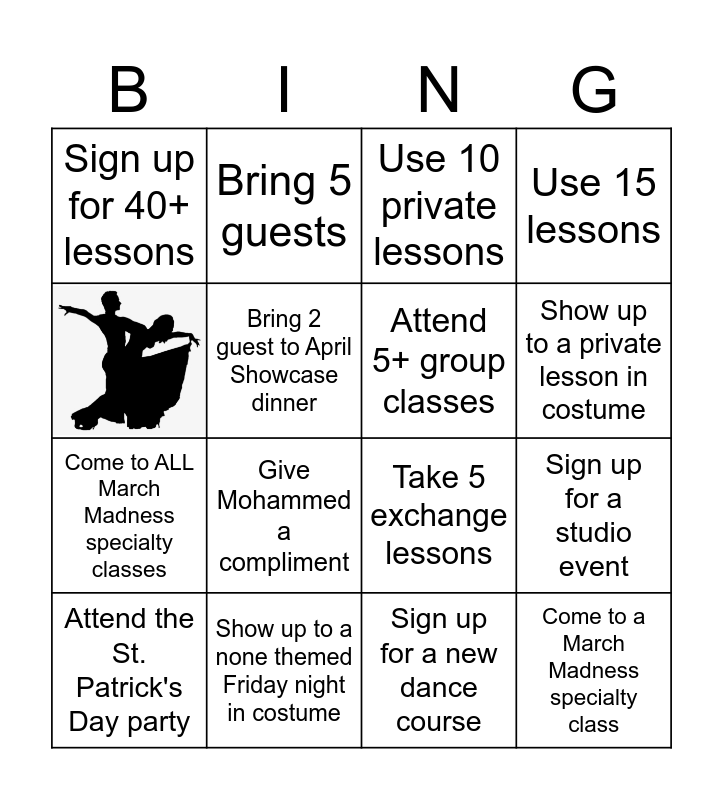 | B | I | N | G |
|---|---|---|---|
| Sign up for 40+ lessons | Bring 5 guests | Use 10 private lessons | Use 15 lessons |
|  | Bring 2 guest to April Showcase dinner | Attend 5+ group classes | Show up to a private lesson in costume |
| Come to ALL March Madness specialty classes | Give Mohammed a compliment | Take 5 exchange lessons | Sign up for a studio event |
| Attend the St. Patrick's Day party | Show up to a none themed Friday night in costume | Sign up for a new dance course | Come to a March Madness specialty class |